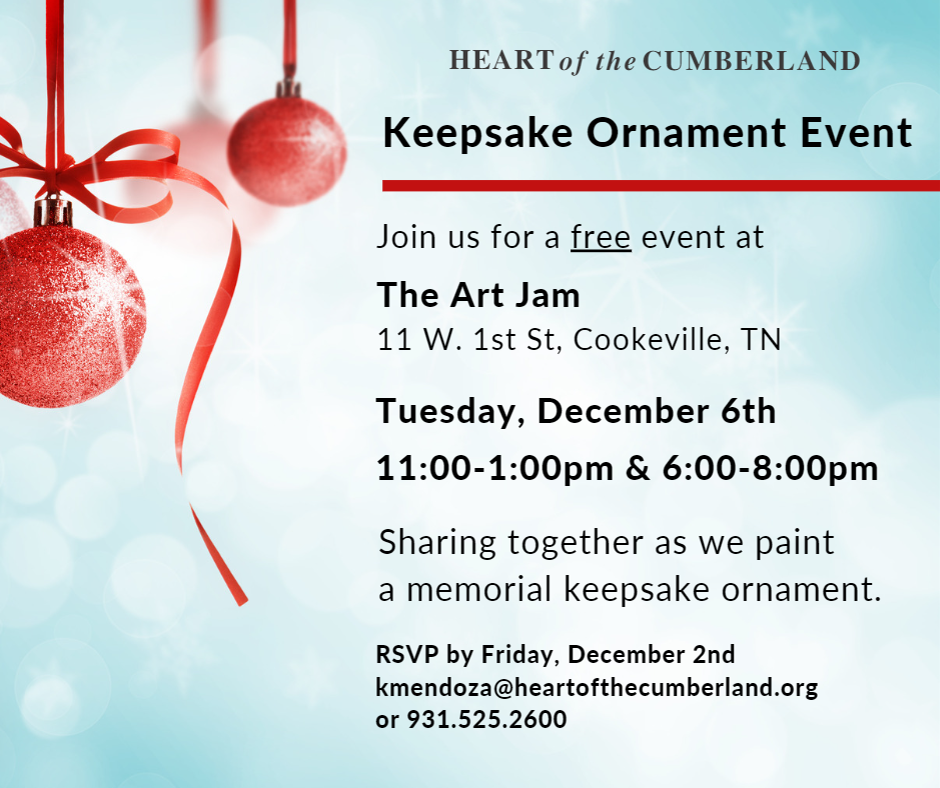 HEART of the CUMBERLAND

Keepsake Ornament Event

Join us for a free event at

The Art Jam
11 W. 1st St, Cookeville, TN

Tuesday, December 6th

11:00-1:00pm & 6:00-8:00pm

Sharing together as we paint a memorial keepsake ornament.

RSVP by Friday, December 2nd
kmendoza@heartofthecumberland.org
or 931.525.2600